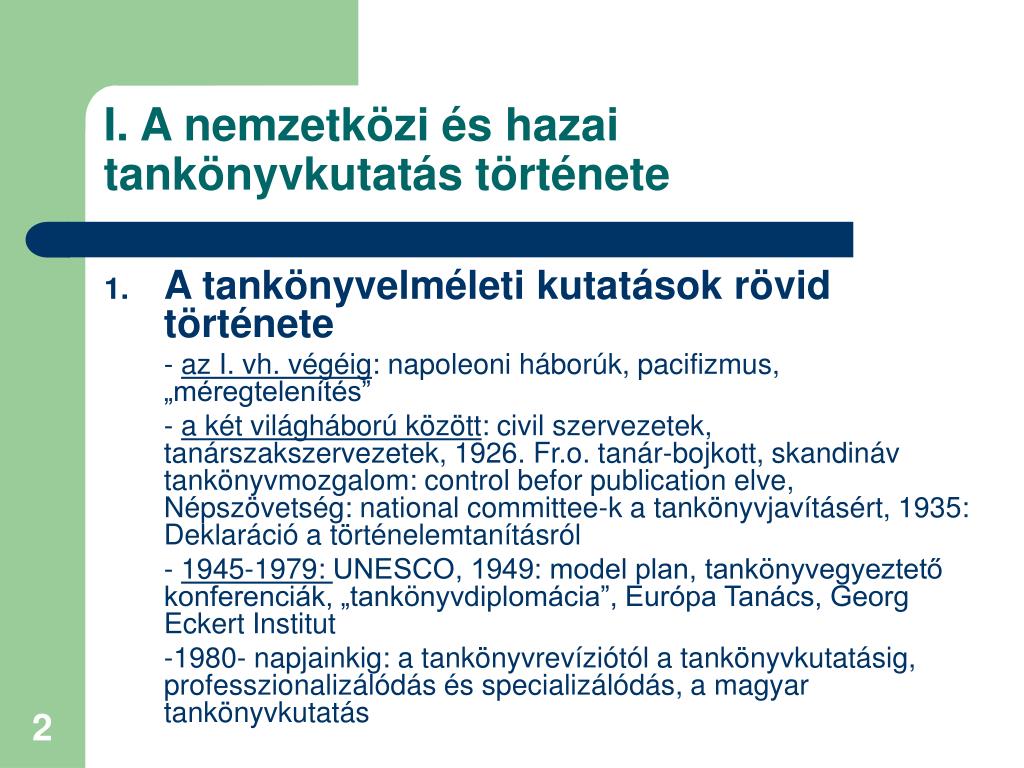 I. A nemzetközi és hazai tankönyvkutatás története

1. A tankönyvelméleti kutatások rövid története

- az I. vh. végéig: napoleoni háborúk, pacifizmus, „méregtelenítés”

- a két világháború között: civil szervezetek, tanárszakszervezetek, 1926. Fr.o. tanár-bojkott, skandináv tankönyvmozgalom: control befor publication elve, Népszövetség: national committee-k a tankönyvjavításért, 1935: Deklaráció a történelemtanításról

- 1945-1979: UNESCO, 1949: model plan, tankönyvegyeztető konferenciák, „tankönyvdiplomácia”, Európa Tanács, Georg Eckert Institut

-1980- napjainkig: a tankönyvrevíziótól a tankönyvkutatásig, professzionalizálódás és specializálódás, a magyar tankönyvkutatás

2